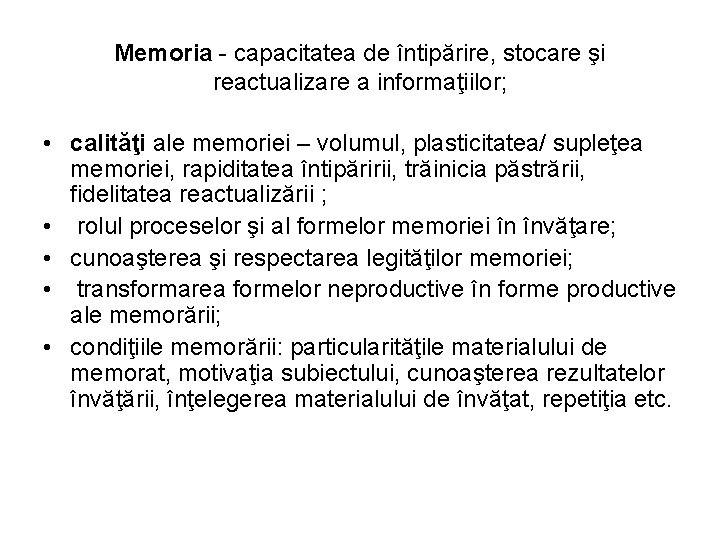 Memoria - capacitatea de întipărire, stocare şi reactualizare a informaţiilor;

• calităţi ale memoriei – volumul, plasticitatea/ supleţea memoriei, rapiditatea întipăririi, trăinicia păstrării, fidelitatea reactualizării ;
• rolul proceselor şi al formelor memoriei în învăţare;
• cunoaşterea şi respectarea legităţilor memoriei;
• transformarea formelor neproductive în forme productive ale memorării;
• condiţiile memorării: particularităţile materialului de memorat, motivaţia subiectului, cunoaşterea rezultatelor învăţării, înţelegerea materialului de învăţat, repetiţia etc.